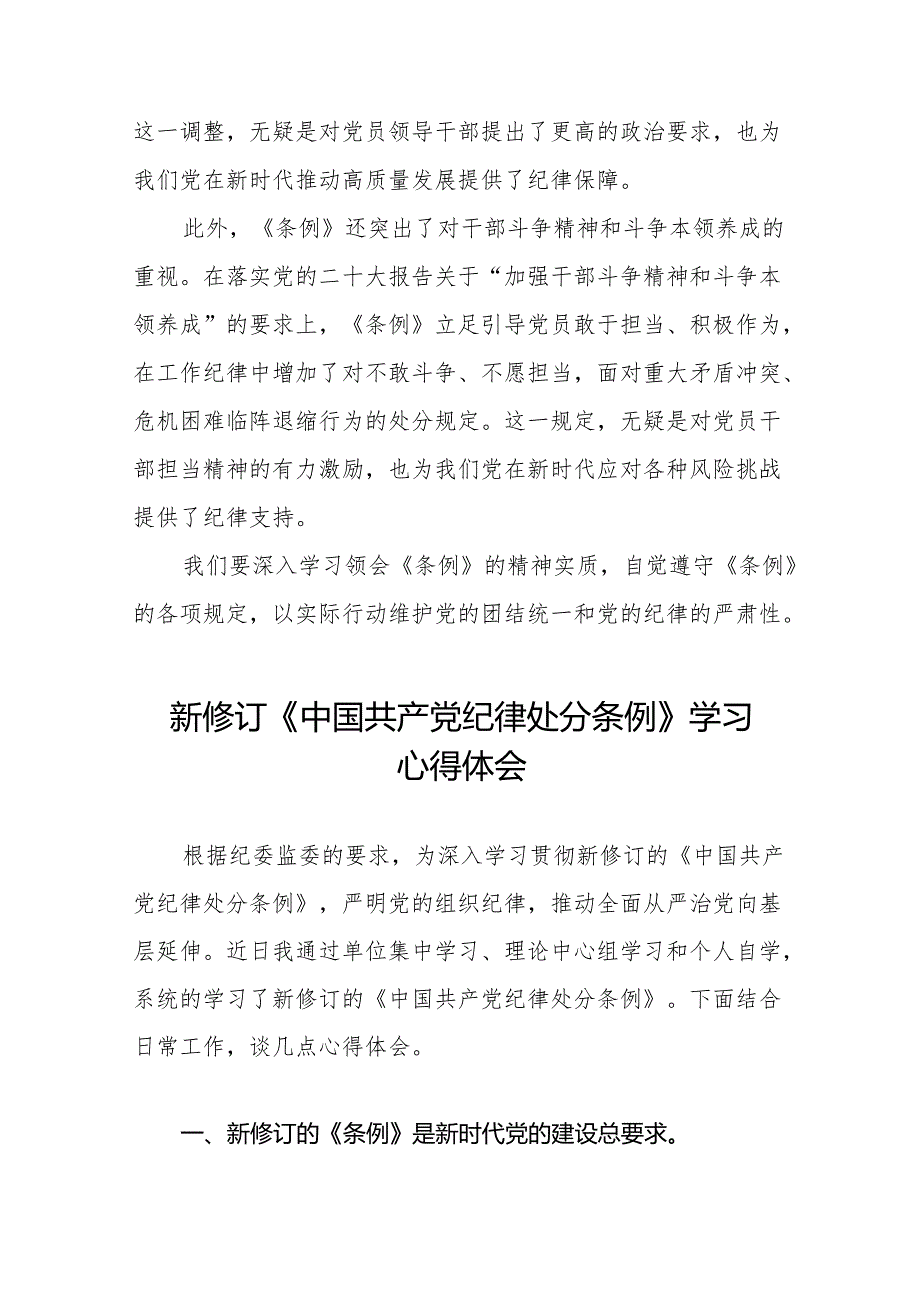 这一调整，无疑是对党员领导干部提出了更高的政治要求，也为我们党在新时代推动高质量发展提供了纪律保障。

此外，《条例》还突出了对干部斗争精神和斗争本领养成的重视。在落实党的二十大报告关于“加强干部斗争精神和斗争本领养成”的要求上，《条例》立足引导党员敢于担当、积极作为，在工作纪律中增加了对不敢斗争、不愿担当，面对重大矛盾冲突、危机困难临阵退缩行为的处分规定。这一规定，无疑是对党员干部担当精神的有力激励，也为我们党在新时代应对各种风险挑战提供了纪律支持。

我们要深入学习领会《条例》的精神实质，自觉遵守《条例》的各项规定，以实际行动维护党的团结统一和党的纪律的严肃性。

新修订《中国共产党纪律处分条例》学习心得体会

根据纪委监委的要求，为深入学习贯彻新修订的《中国共产党纪律处分条例》，严明党的组织纪律，推动全面从严治党向基层延伸。近日我通过单位集中学习、理论中心组学习和个人自学，系统的学习了新修订的《中国共产党纪律处分条例》。下面结合日常工作，谈几点心得体会。

一、新修订的《条例》是新时代党的建设总要求。